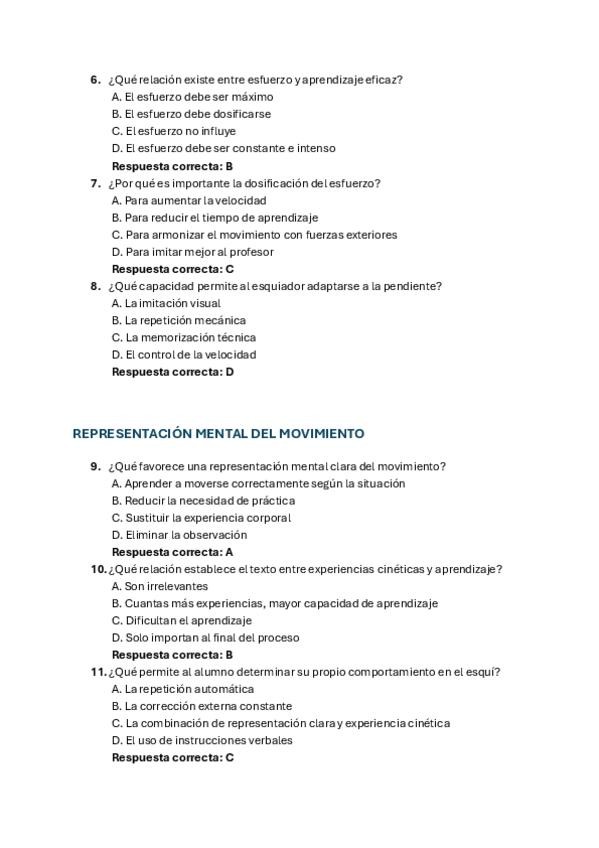 6. ¿Qué relación existe entre esfuerzo y aprendizaje eficaz?
A. El esfuerzo debe ser máximo
B. El esfuerzo debe dosificarse
C. El esfuerzo no influye
D. El esfuerzo debe ser constante e intenso
Respuesta correcta: B

7. ¿Por qué es importante la dosificación del esfuerzo?
A. Para aumentar la velocidad
B. Para reducir el tiempo de aprendizaje
C. Para armonizar el movimiento con fuerzas exteriores
D. Para imitar mejor al profesor
Respuesta correcta: C

8. ¿Qué capacidad permite al esquiador adaptarse a la pendiente?
A. La imitación visual
B. La repetición mecánica
C. La memorización técnica
D. El control de la velocidad
Respuesta correcta: D

REPRESENTACIÓN MENTAL DEL MOVIMIENTO

9. ¿Qué favorece una representación mental clara del movimiento?
A. Aprender a moverse correctamente según la situación
B. Reducir la necesidad de práctica
C. Sustituir la experiencia corporal
D. Eliminar la observación
Respuesta correcta: A

10. ¿Qué relación establece el texto entre experiencias cinéticas y aprendizaje?
A. Son irrelevantes
B. Cuantas más experiencias, mayor capacidad de aprendizaje
C. Dificultan el aprendizaje
D. Solo importan al final del proceso
Respuesta correcta: B

11. ¿Qué permite al alumno determinar su propio comportamiento en el esquí?
A. La repetición automática
B. La corrección externa constante
C. La combinación de representación clara y experiencia cinética
D. El uso de instrucciones verbales
Respuesta correcta: C